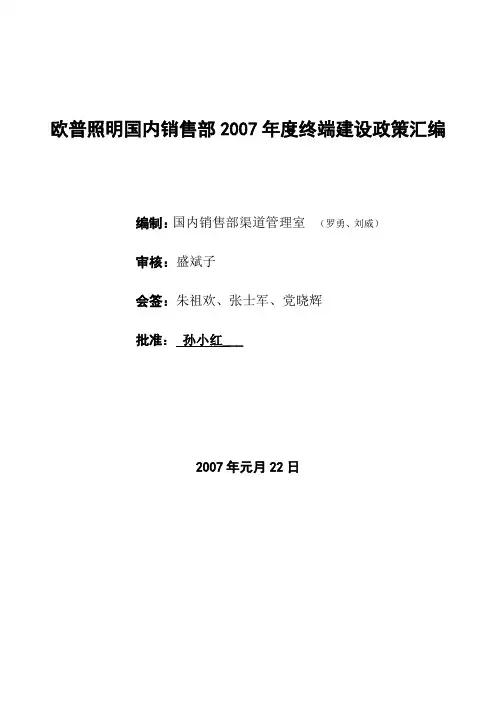 欧普照明国内销售部 2007 年度终端建设政策汇编

编制：国内销售部渠道管理室 （罗勇、刘威）

审核：盛斌子

会签：朱祖欢、张士军、党晓辉

批准： 孙小红

2007 年元月 22 日